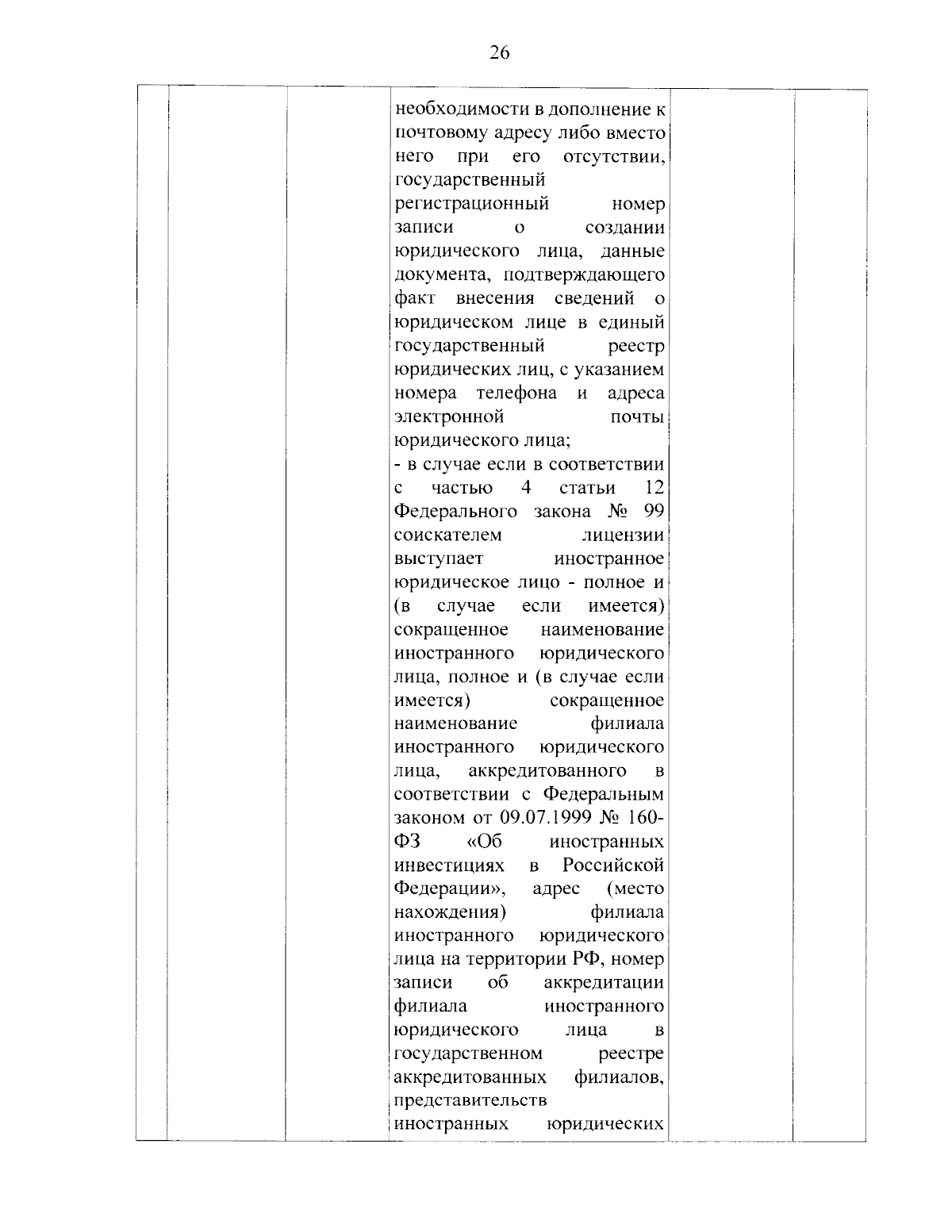 26

необходимости в дополнение к почтовому адресу либо вместо него при его отсутствии, государственный регистрационный номер записи о создании юридического лица, данные документа, подтверждающего факт внесения сведений о юридическом лице в единый государственный реестр юридических лиц, с указанием номера телефона и адреса электронной почты юридического лица;

- в случае если в соответствии с частью 4 статьи 12 Федерального закона № 99 соискателем лицензии выступает иностранное юридическое лицо - полное и (в случае если имеется) сокращенное наименование иностранного юридического лица, полное и (в случае если имеется) сокращенное наименование филиала иностранного юридического лица, аккредитованного в соответствии с Федеральным законом от 09.07.1999 № 160-ФЗ «Об иностранных инвестициях в Российской Федерации», адрес (место нахождения) филиала иностранного юридического лица на территории РФ, номер записи об аккредитации филиала иностранного юридического лица в государственном реестре аккредитованных филиалов, представительств иностранных юридических